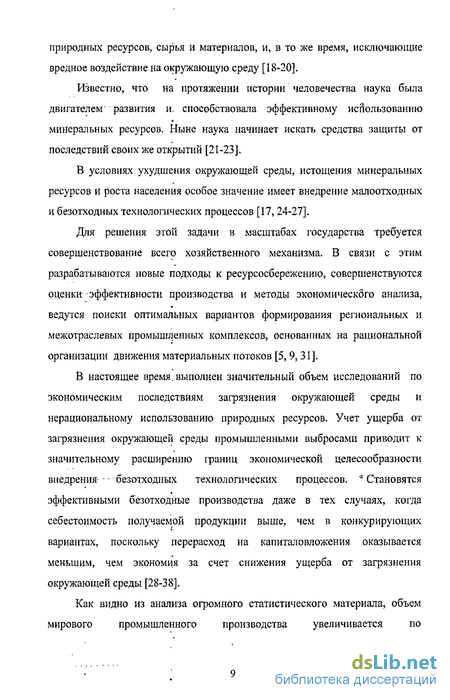 природных ресурсов, сырья и материалов, и, в то же время, исключающие вредное воздействие на окружающую среду [18-20].

Известно, что на протяжении истории человечества наука была двигателем развития и способствовала эффективному использованию минеральных ресурсов. Ныне наука начинает искать средства защиты от последствий своих же открытий [21-23].

В условиях ухудшения окружающей среды, истощения минеральных ресурсов и роста населения особое значение имеет внедрение малоотходных и безотходных технологических процессов [17, 24-27].

Для решения этой задачи в масштабах государства требуется совершенствование всего хозяйственного механизма. В связи с этим разрабатываются новые подходы к ресурсосбережению, совершенствуются оценки эффективности производства и методы экономического анализа, ведутся поиски оптимальных вариантов формирования региональных и межотраслевых промышленных комплексов, основанных на рациональной организации движения материальных потоков [5, 9, 31].

В настоящее время выполнен значительный объем исследований по экономическим последствиям загрязнения окружающей среды и нерациональному использованию природных ресурсов. Учет ущерба от загрязнения окружающей среды промышленными выбросами приводит к значительному расширению границ экономической целесообразности внедрения безотходных технологических процессов. Становятся эффективными безотходные производства даже в тех случаях, когда себестоимость получаемой продукции выше, чем в конкурирующих вариантах, поскольку перерасход на капиталовложения оказывается меньшим, чем экономия за счет снижения ущерба от загрязнения окружающей среды [28-38].

Как видно из анализа огромного статистического материала, объем мирового промышленного производства увеличивается по

9

dsLib.net
библиотека диссертаций